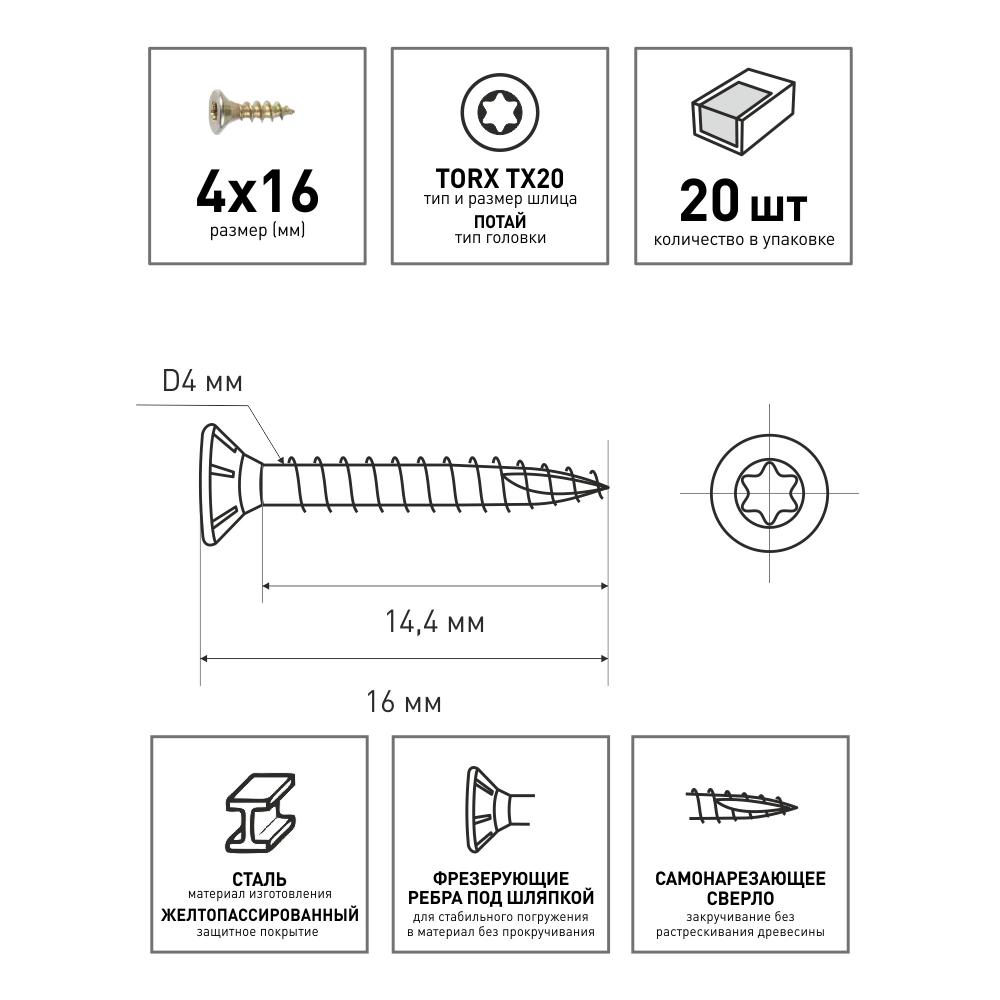 4x16
размер (мм)

TORX TX20
тип и размер шлица
ПОТАЙ
тип головки

20 шт
количество в упаковке

D4 мм

14,4 мм

16 мм

СТАЛЬ
материал изготовления
ЖЕЛТОПАССИРОВАННЫЙ
защитное покрытие

ФРЕЗЕРУЮЩИЕ РЕБРА ПОД ШЛЯПКОЙ
для стабильного погружения в материал без прокручивания

САМОНАРЕЗАЮЩЕЕ СВЕРЛО
закручивание без растрескивания древесины